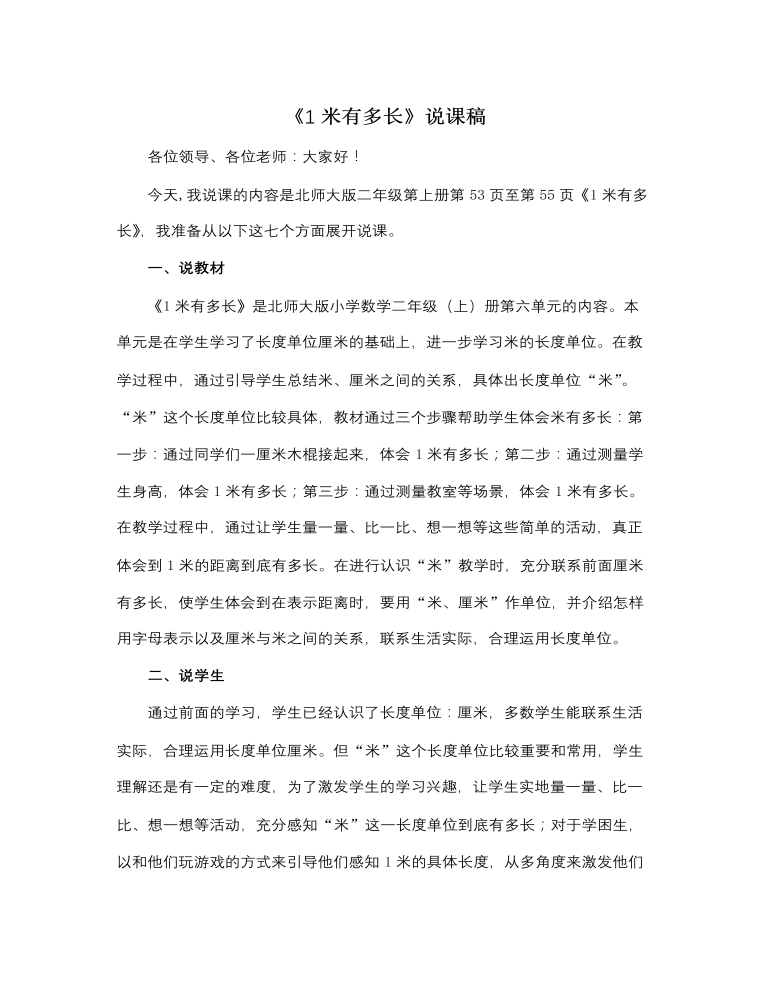 《1 米有多长》说课稿

各位领导、各位老师：大家好！

今天，我说课的内容是北师大版二年级第上册第 53 页至第 55 页《1 米有多长》，我准备从以下这七个方面展开说课。

一、说教材

《1 米有多长》是北师大版小学数学二年级（上）册第六单元的内容。本单元是在学生学习了长度单位厘米的基础上，进一步学习米的长度单位。在教学过程中，通过引导学生总结米、厘米之间的关系，具体出长度单位“米”。“米”这个长度单位比较具体，教材通过三个步骤帮助学生体会米有多长：第一步：通过同学们一厘米木棍接起来，体会 1 米有多长；第二步：通过测量学生身高，体会 1 米有多长；第三步：通过测量教室等场景，体会 1 米有多长。在教学过程中，通过让学生量一量、比一比、想一想等这些简单的活动，真正体会到 1 米的距离到底有多长。在进行认识“米”教学时，充分联系前面厘米有多长，使学生体会到在表示距离时，要用“米、厘米”作单位，并介绍怎样用字母表示以及厘米与米之间的关系，联系生活实际，合理运用长度单位。

二、说学生

通过前面的学习，学生已经认识了长度单位：厘米，多数学生能联系生活实际，合理运用长度单位厘米。但“米”这个长度单位比较重要和常用，学生理解还是有一定的难度，为了激发学生的学习兴趣，让学生实地量一量、比一比、想一想等活动，充分感知“米”这一长度单位到底有多长；对于学困生，以和他们玩游戏的方式来引导他们感知 1 米的具体长度，从多角度来激发他们